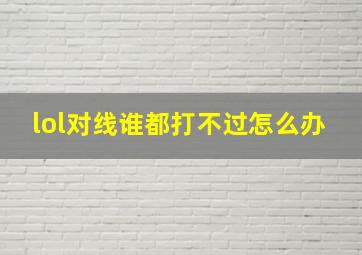 lol对线谁都打不过怎么办